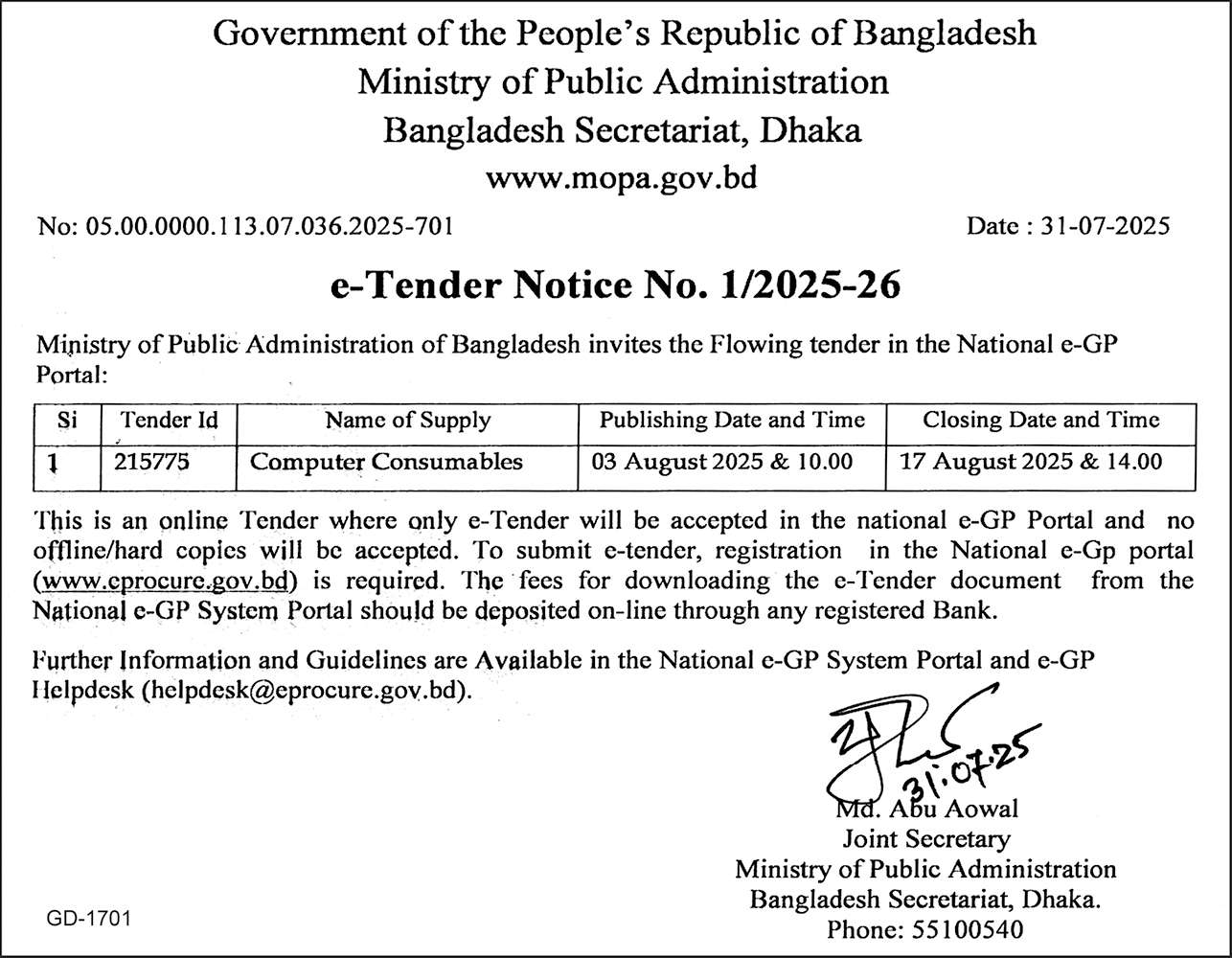 Government of the People's Republic of Bangladesh
Ministry of Public Administration
Bangladesh Secretariat, Dhaka
www.mopa.gov.bd

No: 05.00.0000.113.07.036.2025-701

Date : 31-07-2025

e-Tender Notice No. 1/2025-26

Ministry of Public Administration of Bangladesh invites the Flowing tender in the National e-GP Portal:

| Si | Tender Id | Name of Supply | Publishing Date and Time | Closing Date and Time |
|---|---|---|---|---|
| 1 | 215775 | Computer Consumables | 03 August 2025 & 10.00 | 17 August 2025 & 14.00 |

This is an online Tender where only e-Tender will be accepted in the national e-GP Portal and no offline/hard copies will be accepted. To submit e-tender, registration in the National e-Gp portal (www.eprocure.gov.bd) is required. The fees for downloading the e-Tender document from the National e-GP System Portal should be deposited on-line through any registered Bank.

Further Information and Guidelines are Available in the National e-GP System Portal and e-GP Helpdesk (helpdesk@eprocure.gov.bd).

31.07.25
Md. Abu Aowal
Joint Secretary
Ministry of Public Administration
Bangladesh Secretariat, Dhaka.
Phone: 55100540

GD-1701